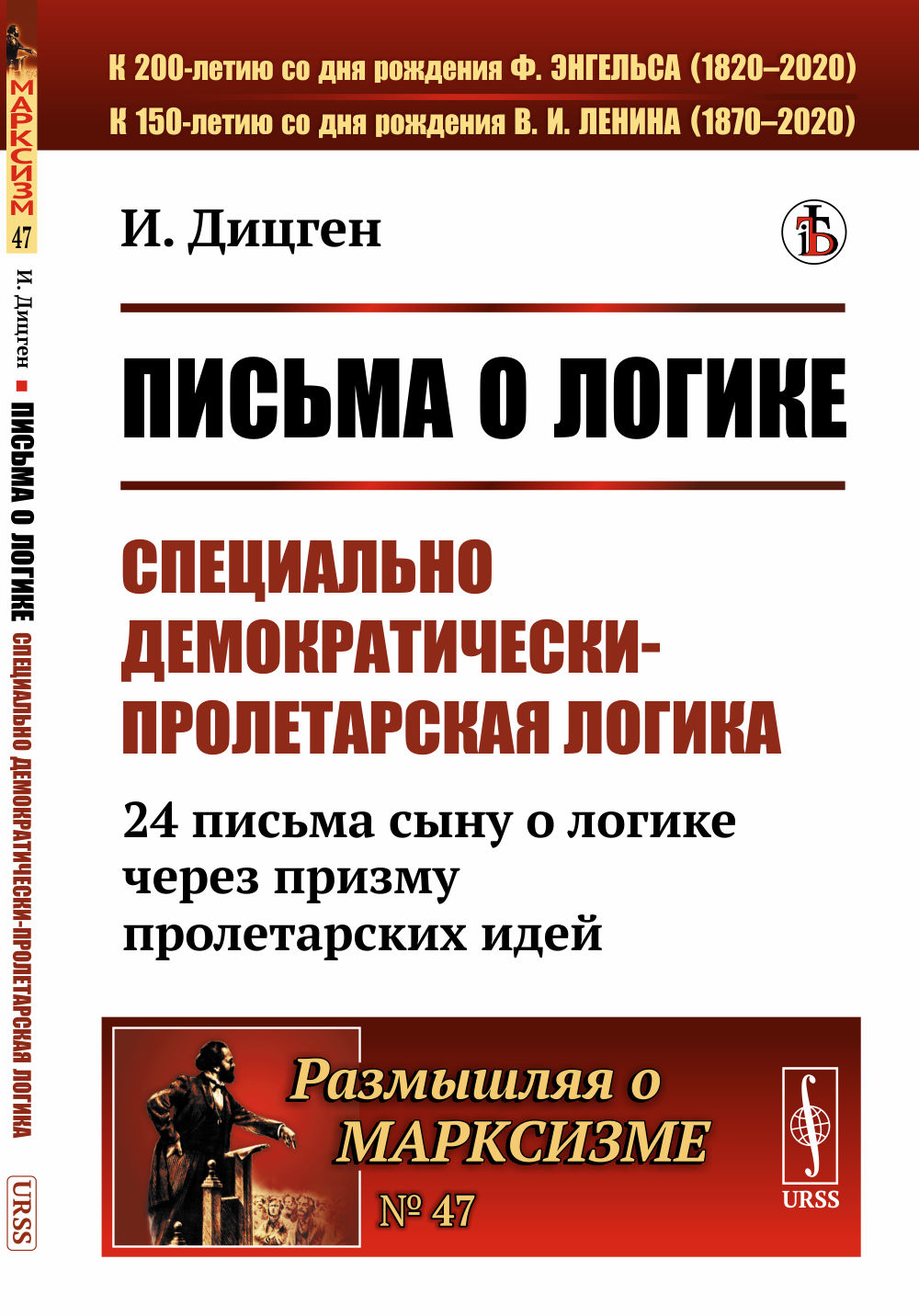 МАРКСИЗМ
47
И. Дицген ■ ПИСЬМА О ЛОГИКЕ СПЕЦИАЛЬНО ДЕМОКРАТИЧЕСКИ-ПРОЛЕТАРСКАЯ ЛОГИКА
URSS

К 200-летию со дня рождения Ф. ЭНГЕЛЬСА (1820–2020)
К 150-летию со дня рождения В. И. ЛЕНИНА (1870–2020)

И. Дицген

ПИСЬМА О ЛОГИКЕ

СПЕЦИАЛЬНО ДЕМОКРАТИЧЕСКИ-ПРОЛЕТАРСКАЯ ЛОГИКА

24 письма сыну о логике через призму пролетарских идей

Размышляя о МАРКСИЗМЕ
№ 47

URSS